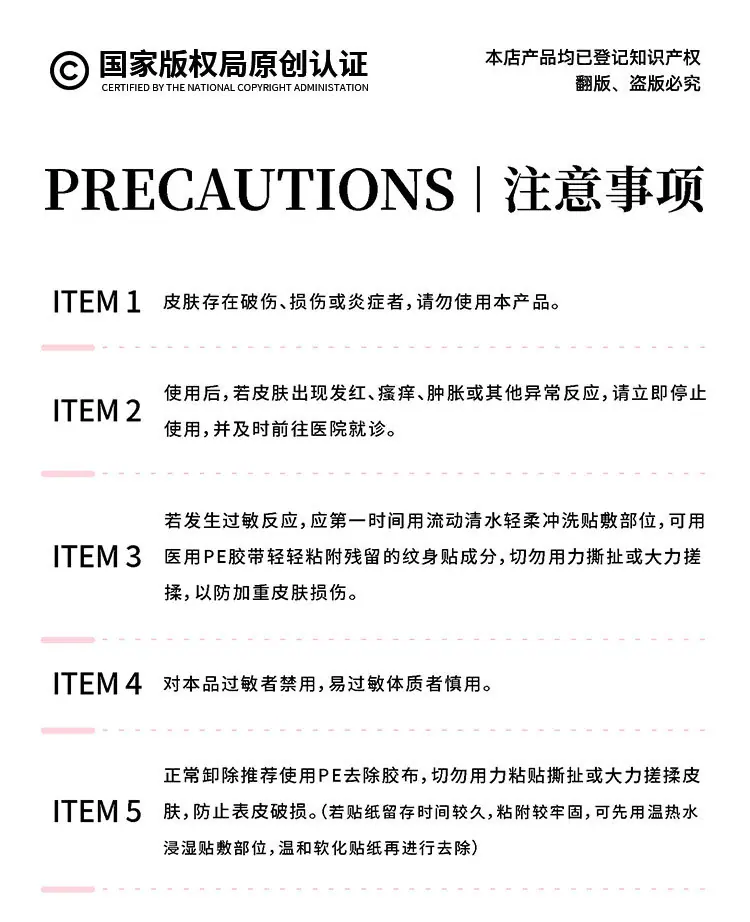 © 国家版权局原创认证
CERTIFIED BY THE NATIONAL COPYRIGHT ADMINISTATION

本店产品均已登记知识产权
翻版、盗版必究

PRECAUTIONS | 注意事项

ITEM 1 皮肤存在破伤、损伤或炎症者，请勿使用本产品。

ITEM 2 使用后，若皮肤出现发红、瘙痒、肿胀或其他异常反应，请立即停止使用，并及时前往医院就诊。

ITEM 3 若发生过敏反应，应第一时间用流动清水轻柔冲洗贴敷部位，可用医用PE胶带轻轻粘附残留的纹身贴成分，切勿用力撕扯或大力搓揉，以防加重皮肤损伤。

ITEM 4 对本品过敏者禁用，易过敏体质者慎用。

ITEM 5 正常卸除推荐使用PE去除胶布，切勿用力粘贴撕扯或大力搓揉皮肤，防止表皮破损。(若贴纸留存时间较久，粘附较牢固，可先用温热水浸湿贴敷部位，温和软化贴纸再进行去除)